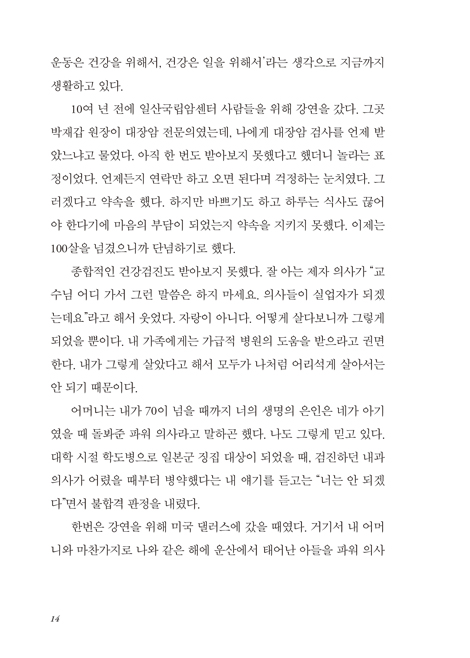 운동은 건강을 위해서, 건강은 일을 위해서'라는 생각으로 지금까지 생활하고 있다.

10여 년 전에 일산국립암센터 사람들을 위해 강연을 갔다. 그곳 박재갑 원장이 대장암 전문의였는데, 나에게 대장암 검사를 언제 받았느냐고 물었다. 아직 한 번도 받아보지 못했다고 했더니 놀라는 표정이었다. 언제든지 연락만 하고 오면 된다며 걱정하는 눈치였다. 그러겠다고 약속을 했다. 하지만 바쁘기도 하고 하루는 식사도 끊어야 한다기에 마음의 부담이 되었는지 약속을 지키지 못했다. 이제는 100살을 넘겼으니까 단념하기로 했다.

종합적인 건강검진도 받아보지 못했다. 잘 아는 제자 의사가 "교수님 어디 가서 그런 말씀은 하지 마세요. 의사들이 실업자가 되겠는데요"라고 해서 웃었다. 자랑이 아니다. 어떻게 살다보니까 그렇게 되었을 뿐이다. 내 가족에게는 가급적 병원의 도움을 받으라고 권면한다. 내가 그렇게 살았다고 해서 모두가 나처럼 어리석게 살아서는 안 되기 때문이다.

어머니는 내가 70이 넘을 때까지 너의 생명의 은인은 네가 아기였을 때 돌봐준 파워 의사라고 말하곤 했다. 나도 그렇게 믿고 있다. 대학 시절 학도병으로 일본군 징집 대상이 되었을 때, 검진하던 내과 의사가 어렸을 때부터 병약했다는 내 얘기를 듣고는 "너는 안 되겠다"면서 불합격 판정을 내렸다.

한번은 강연을 위해 미국 댈러스에 갔을 때였다. 거기서 내 어머니와 마찬가지로 나와 같은 해에 운산에서 태어난 아들을 파워 의사

14